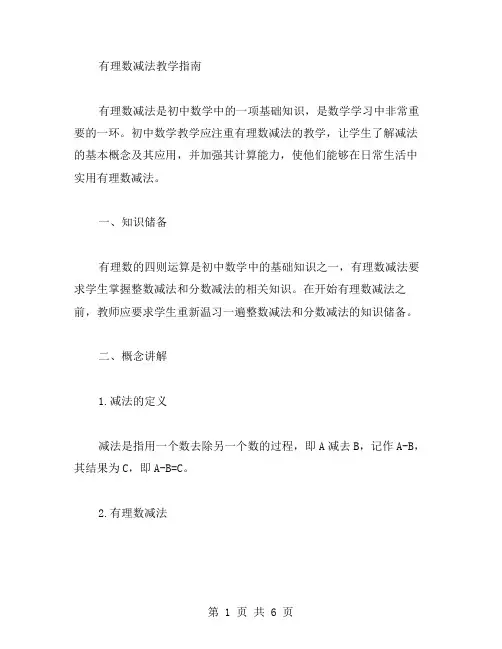 有理数减法教学指南

有理数减法是初中数学中的一项基础知识，是数学学习中非常重要的一环。初中数学教学应注重有理数减法的教学，让学生了解减法的基本概念及其应用，并加强其计算能力，使他们能够在日常生活中实用有理数减法。

一、知识储备

有理数的四则运算是初中数学中的基础知识之一，有理数减法要求学生掌握整数减法和分数减法的相关知识。在开始有理数减法之前，教师应要求学生重新温习一遍整数减法和分数减法的知识储备。

二、概念讲解

1.减法的定义

减法是指用一个数去除另一个数的过程，即 A 减去 B，记作 A-B，其结果为 C，即 A-B=C。

2.有理数减法

第 1 页 共 6 页